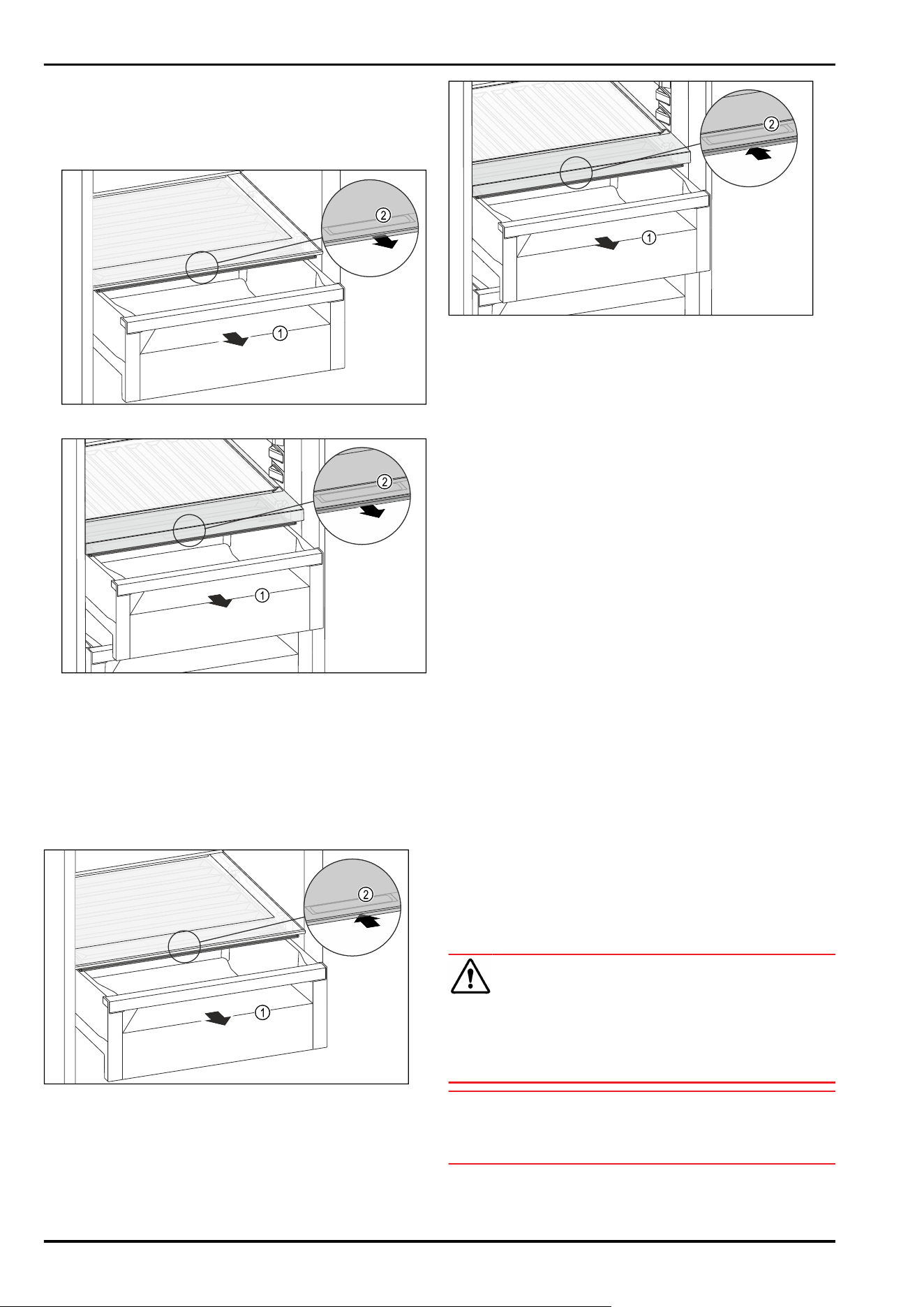 2
1

2
1

2
1

2
1